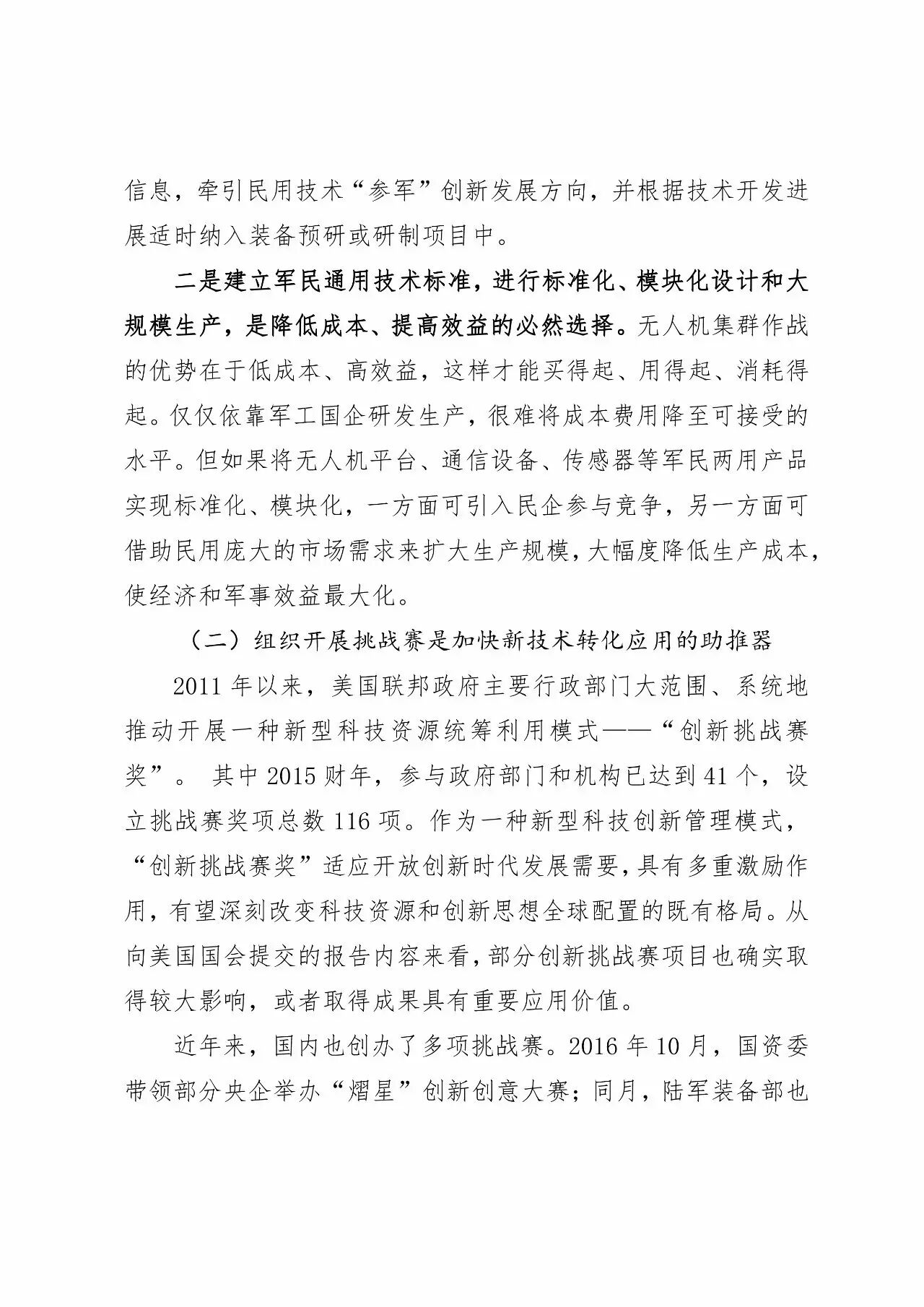 信息，牵引民用技术“参军”创新发展方向，并根据技术开发进展适时纳入装备预研或研制项目中。

二是建立军民通用技术标准，进行标准化、模块化设计和大规模生产，是降低成本、提高效益的必然选择。无人机集群作战的优势在于低成本、高效益，这样才能买得起、用得起、消耗得起。仅仅依靠军工国企研发生产，很难将成本费用降至可接受的水平。但如果将无人机平台、通信设备、传感器等军民两用产品实现标准化、模块化，一方面可引入民企参与竞争，另一方面可借助民用庞大的市场需求来扩大生产规模，大幅度降低生产成本，使经济和军事效益最大化。

（二）组织开展挑战赛是加快新技术转化应用的助推器

2011 年以来，美国联邦政府主要行政部门大范围、系统地推动开展一种新型科技资源统筹利用模式——“创新挑战赛奖”。 其中 2015 财年，参与政府部门和机构已达到 41 个，设立挑战赛奖项总数 116 项。作为一种新型科技创新管理模式，“创新挑战赛奖”适应开放创新时代发展需要，具有多重激励作用，有望深刻改变科技资源和创新思想全球配置的既有格局。从向美国国会提交的报告内容来看，部分创新挑战赛项目也确实取得较大影响，或者取得成果具有重要应用价值。

近年来，国内也创办了多项挑战赛。2016 年 10 月，国资委带领部分央企举办“熠星”创新创意大赛；同月，陆军装备部也